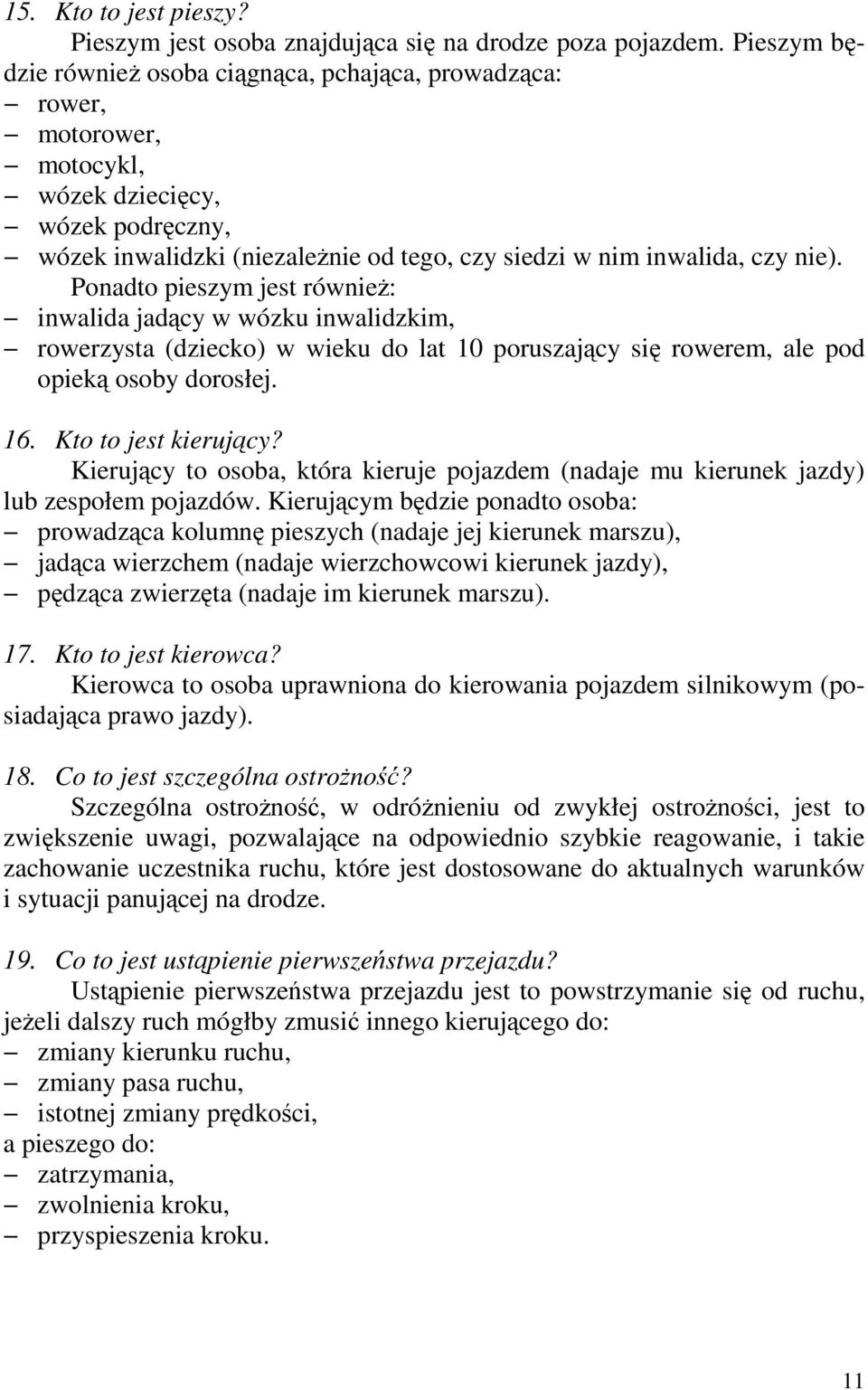 15. Kto to jest pieszy?
Pieszym jest osoba znajdująca się na drodze poza pojazdem. Pieszym będzie również osoba ciągnąca, pchająca, prowadząca:
– rower,
– motorower,
– motocykl,
– wózek dziecięcy,
– wózek podręczny,
– wózek inwalidzki (niezależnie od tego, czy siedzi w nim inwalida, czy nie).
Ponadto pieszym jest również:
– inwalida jadący w wózku inwalidzkim,
– rowerzysta (dziecko) w wieku do lat 10 poruszający się rowerem, ale pod opieką osoby dorosłej.

16. Kto to jest kierujący?
Kierujący to osoba, która kieruje pojazdem (nadaje mu kierunek jazdy) lub zespołem pojazdów. Kierującym będzie ponadto osoba:
– prowadząca kolumnę pieszych (nadaje jej kierunek marszu),
– jadąca wierzchem (nadaje wierzchowcowi kierunek jazdy),
– pędząca zwierzęta (nadaje im kierunek marszu).

17. Kto to jest kierowca?
Kierowca to osoba uprawniona do kierowania pojazdem silnikowym (posiadająca prawo jazdy).

18. Co to jest szczególna ostrożność?
Szczególna ostrożność, w odróżnieniu od zwykłej ostrożności, jest to zwiększenie uwagi, pozwalające na odpowiednio szybkie reagowanie, i takie zachowanie uczestnika ruchu, które jest dostosowane do aktualnych warunków i sytuacji panującej na drodze.

19. Co to jest ustąpienie pierwszeństwa przejazdu?
Ustąpienie pierwszeństwa przejazdu jest to powstrzymanie się od ruchu, jeżeli dalszy ruch mógłby zmusić innego kierującego do:
– zmiany kierunku ruchu,
– zmiany pasa ruchu,
– istotnej zmiany prędkości,
a pieszego do:
– zatrzymania,
– zwolnienia kroku,
– przyspieszenia kroku.

11